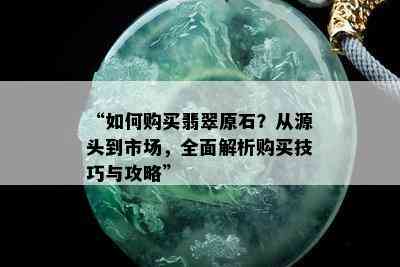 “如何购买翡翠原石？从源头到市场，全面解析购买技巧与攻略”